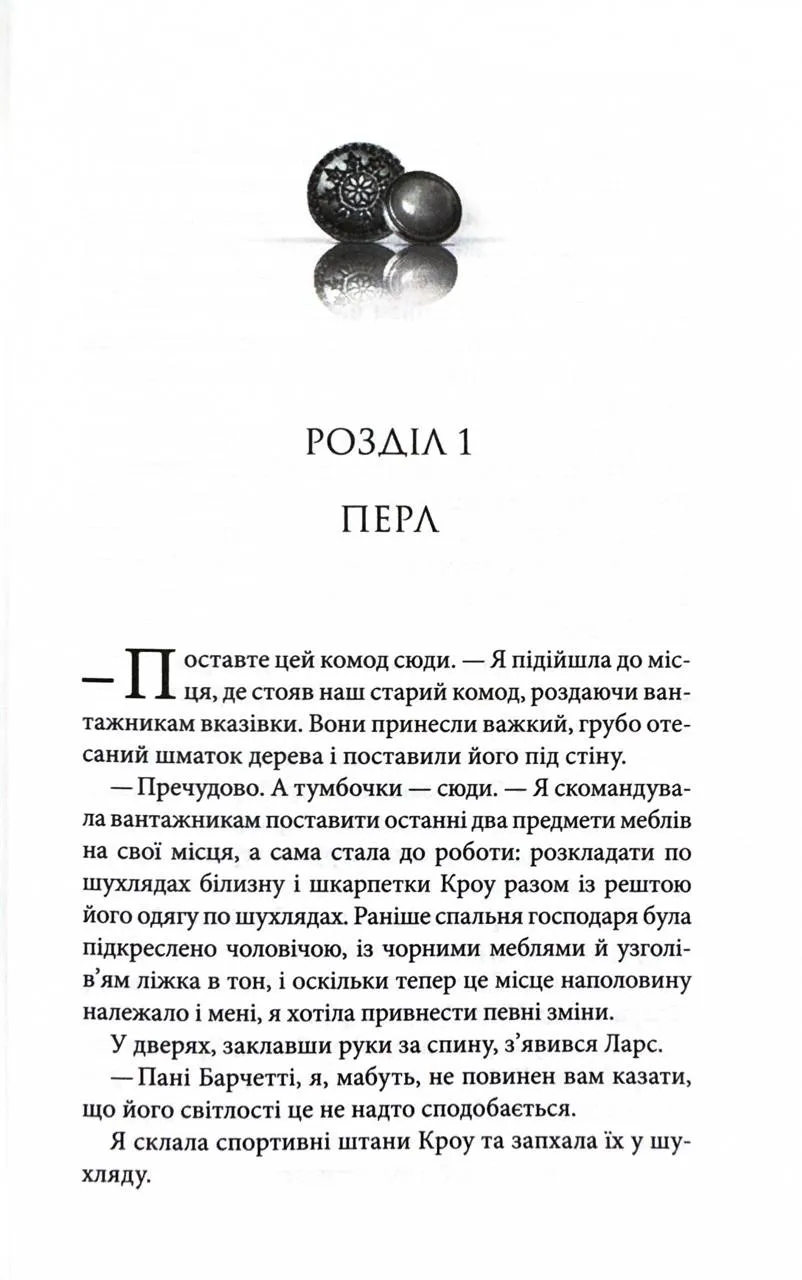 РОЗДІЛ 1

ПЕРЛ

— Поставте цей комод сюди. — Я підійшла до місця, де стояв наш старий комод, роздаючи вантажникам вказівки. Вони принесли важкий, грубо отесаний шматок дерева і поставили його під стіну.

— Пречудово. А тумбочки — сюди. — Я скомандувала вантажникам поставити останні два предмети меблів на свої місця, а сама стала до роботи: розкладати по шухлядах білизну і шкарпетки Кроу разом із рештою його одягу по шухлядах. Раніше спальня господаря була підкреслено чоловічою, із чорними меблями й узголів'ям ліжка в тон, і оскільки тепер це місце наполовину належало і мені, я хотіла привнести певні зміни.

У дверях, заклавши руки за спину, з'явився Ларс.

— Пані Барчетті, я, мабуть, не повинен вам казати, що його світлості це не надто сподобається.

Я склала спортивні штани Кроу та запхала їх у шухляду.